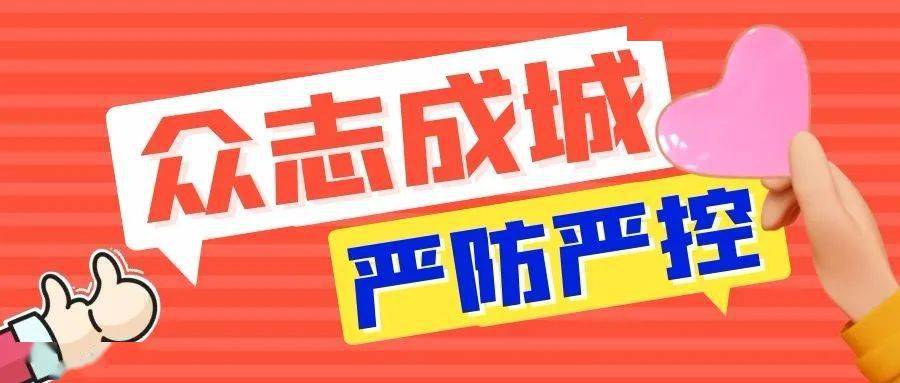 众志成城

严防严控